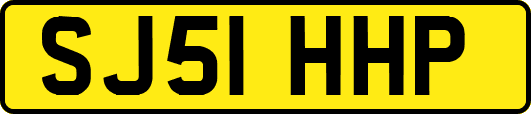 SJ51 HHP